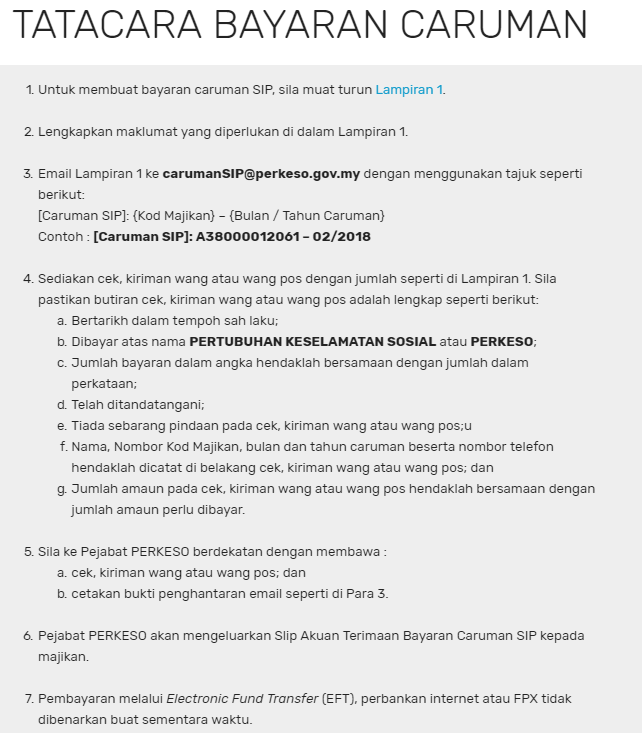 TATACARA BAYARAN CARUMAN

1. Untuk membuat bayaran caruman SIP, sila muat turun Lampiran 1.

2. Lengkapkan maklumat yang diperlukan di dalam Lampiran 1.

3. Email Lampiran 1 ke carumanSIP@perkeso.gov.my dengan menggunakan tajuk seperti berikut:
[Caruman SIP]: {Kod Majikan} – {Bulan / Tahun Caruman}
Contoh : [Caruman SIP]: A38000012061 – 02/2018

4. Sediakan cek, kiriman wang atau wang pos dengan jumlah seperti di Lampiran 1. Sila pastikan butiran cek, kiriman wang atau wang pos adalah lengkap seperti berikut:
a. Bertarikh dalam tempoh sah laku;
b. Dibayar atas nama PERTUBUHAN KESELAMATAN SOSIAL atau PERKESO;
c. Jumlah bayaran dalam angka hendaklah bersamaan dengan jumlah dalam perkataan;
d. Telah ditandatangani;
e. Tiada sebarang pindaan pada cek, kiriman wang atau wang pos;u
f. Nama, Nombor Kod Majikan, bulan dan tahun caruman beserta nombor telefon hendaklah dicatat di belakang cek, kiriman wang atau wang pos; dan
g. Jumlah amaun pada cek, kiriman wang atau wang pos hendaklah bersamaan dengan jumlah amaun perlu dibayar.

5. Sila ke Pejabat PERKESO berdekatan dengan membawa :
a. cek, kiriman wang atau wang pos; dan
b. cetakan bukti penghantaran email seperti di Para 3.

6. Pejabat PERKESO akan mengeluarkan Slip Akuan Terimaan Bayaran Caruman SIP kepada majikan.

7. Pembayaran melalui Electronic Fund Transfer (EFT), perbankan internet atau FPX tidak dibenarkan buat sementara waktu.